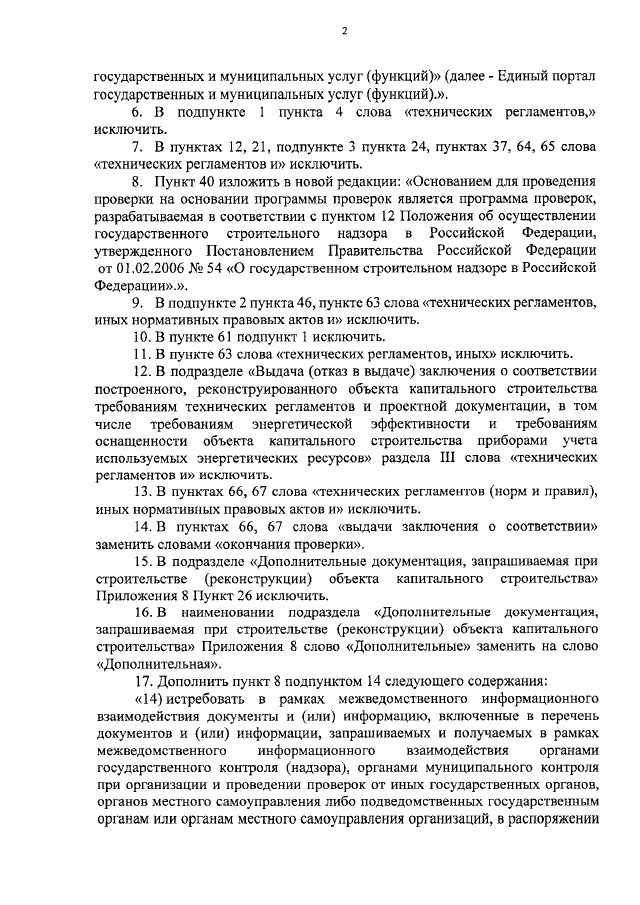 2

государственных и муниципальных услуг (функций)» (далее - Единый портал государственных и муниципальных услуг (функций).».

6. В подпункте 1 пункта 4 слова «технических регламентов,» исключить.

7. В пунктах 12, 21, подпункте 3 пункта 24, пунктах 37, 64, 65 слова «технических регламентов и» исключить.

8. Пункт 40 изложить в новой редакции: «Основанием для проведения проверки на основании программы проверок является программа проверок, разрабатываемая в соответствии с пунктом 12 Положения об осуществлении государственного строительного надзора в Российской Федерации, утвержденного Постановлением Правительства Российской Федерации от 01.02.2006 № 54 «О государственном строительном надзоре в Российской Федерации».».

9. В подпункте 2 пункта 46, пункте 63 слова «технических регламентов, иных нормативных правовых актов и» исключить.

10. В пункте 61 подпункт 1 исключить.

11. В пункте 63 слова «технических регламентов, иных» исключить.

12. В подразделе «Выдача (отказ в выдаче) заключения о соответствии построенного, реконструированного объекта капитального строительства требованиям технических регламентов и проектной документации, в том числе требованиям энергетической эффективности и требованиям оснащенности объекта капитального строительства приборами учета используемых энергетических ресурсов» раздела III слова «технических регламентов и» исключить.

13. В пунктах 66, 67 слова «технических регламентов (норм и правил), иных нормативных правовых актов и» исключить.

14. В пунктах 66, 67 слова «выдачи заключения о соответствии» заменить словами «окончания проверки».

15. В подразделе «Дополнительные документация, запрашиваемая при строительстве (реконструкции) объекта капитального строительства» Приложения 8 Пункт 26 исключить.

16. В наименовании подраздела «Дополнительные документация, запрашиваемая при строительстве (реконструкции) объекта капитального строительства» Приложения 8 слово «Дополнительные» заменить на слово «Дополнительная».

17. Дополнить пункт 8 подпунктом 14 следующего содержания:

«14) истребовать в рамках межведомственного информационного взаимодействия документы и (или) информацию, включенные в перечень документов и (или) информации, запрашиваемых и получаемых в рамках межведомственного информационного взаимодействия органами государственного контроля (надзора), органами муниципального контроля при организации и проведении проверок от иных государственных органов, органов местного самоуправления либо подведомственных государственным органам или органам местного самоуправления организаций, в распоряжении